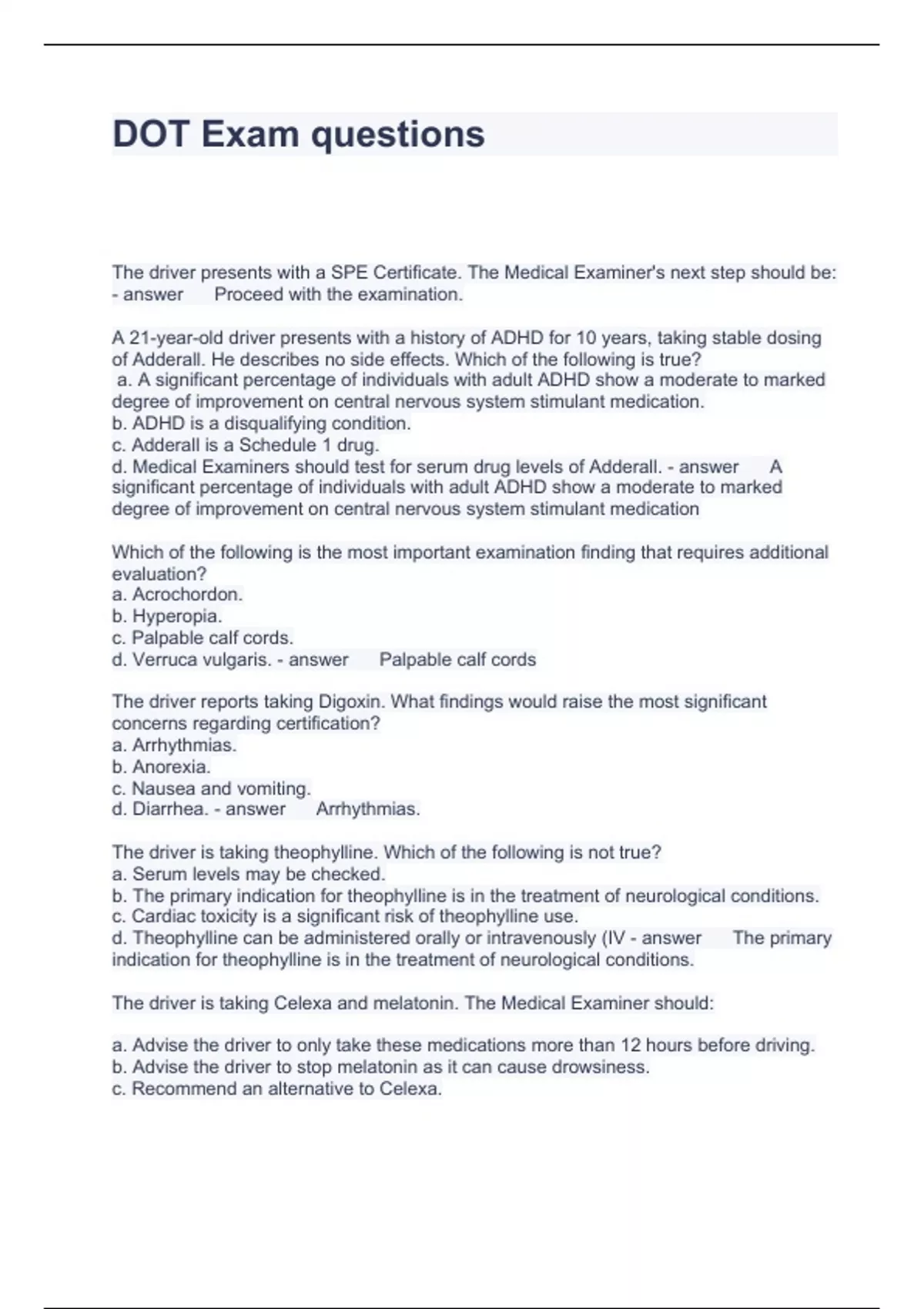 DOT Exam questions

The driver presents with a SPE Certificate. The Medical Examiner's next step should be: - answer Proceed with the examination.

A 21-year-old driver presents with a history of ADHD for 10 years, taking stable dosing of Adderall. He describes no side effects. Which of the following is true?
a. A significant percentage of individuals with adult ADHD show a moderate to marked degree of improvement on central nervous system stimulant medication.
b. ADHD is a disqualifying condition.
c. Adderall is a Schedule 1 drug.
d. Medical Examiners should test for serum drug levels of Adderall. - answer A significant percentage of individuals with adult ADHD show a moderate to marked degree of improvement on central nervous system stimulant medication

Which of the following is the most important examination finding that requires additional evaluation?
a. Acrochordon.
b. Hyperopia.
c. Palpable calf cords.
d. Verruca vulgaris. - answer Palpable calf cords

The driver reports taking Digoxin. What findings would raise the most significant concerns regarding certification?
a. Arrhythmias.
b. Anorexia.
c. Nausea and vomiting.
d. Diarrhea. - answer Arrhythmias.

The driver is taking theophylline. Which of the following is not true?
a. Serum levels may be checked.
b. The primary indication for theophylline is in the treatment of neurological conditions.
c. Cardiac toxicity is a significant risk of theophylline use.
d. Theophylline can be administered orally or intravenously (IV - answer The primary indication for theophylline is in the treatment of neurological conditions.

The driver is taking Celexa and melatonin. The Medical Examiner should:

a. Advise the driver to only take these medications more than 12 hours before driving.
b. Advise the driver to stop melatonin as it can cause drowsiness.
c. Recommend an alternative to Celexa.